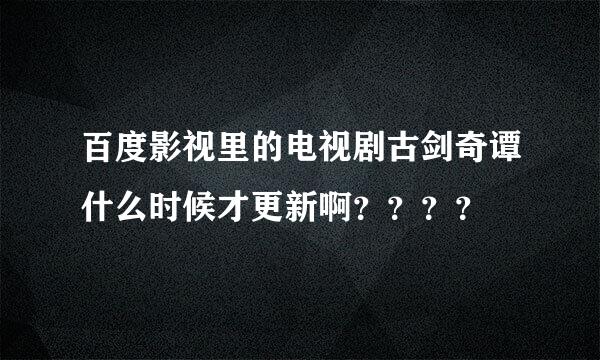 百度影视里的电视剧古剑奇谭什么时候才更新啊？？？？